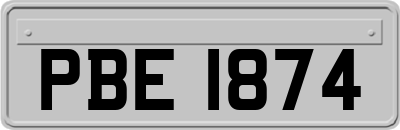 PBE 1874